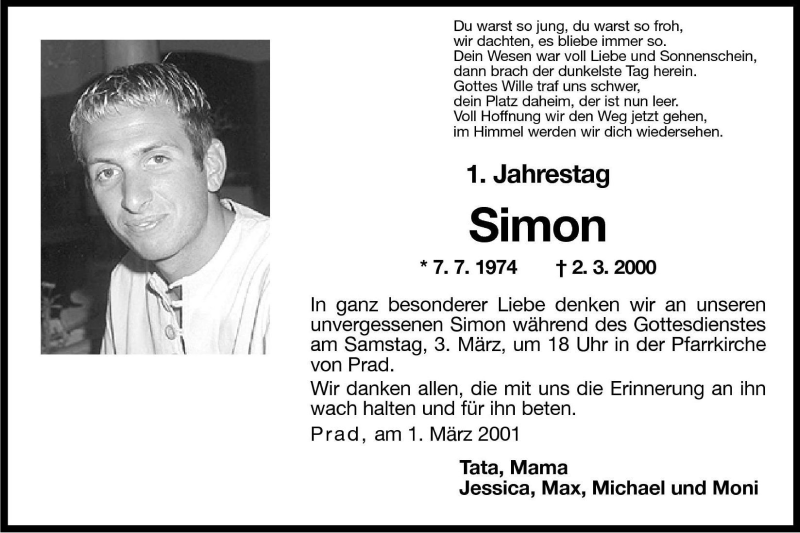 Du warst so jung, du warst so froh,
wir dachten, es bliebe immer so.
Dein Wesen war voll Liebe und Sonnenschein,
dann brach der dunkelste Tag herein.
Gottes Wille traf uns schwer,
dein Platz daheim, der ist nun leer.
Voll Hoffnung wir den Weg jetzt gehen,
im Himmel werden wir dich wiedersehen.

1. Jahrestag

Simon

* 7. 7. 1974 † 2. 3. 2000

In ganz besonderer Liebe denken wir an unseren unvergessenen Simon während des Gottesdienstes am Samstag, 3. März, um 18 Uhr in der Pfarrkirche von Prad.

Wir danken allen, die mit uns die Erinnerung an ihn wach halten und für ihn beten.

Prad, am 1. März 2001

Tata, Mama
Jessica, Max, Michael und Moni